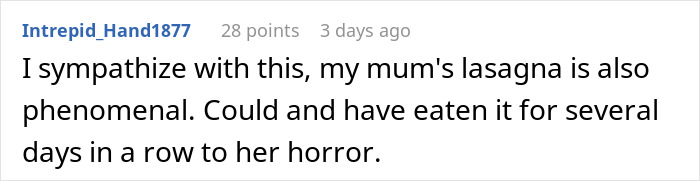 Intrepid_Hand1877 28 points 3 days ago

I sympathize with this, my mum's lasagna is also phenomenal. Could and have eaten it for several days in a row to her horror.